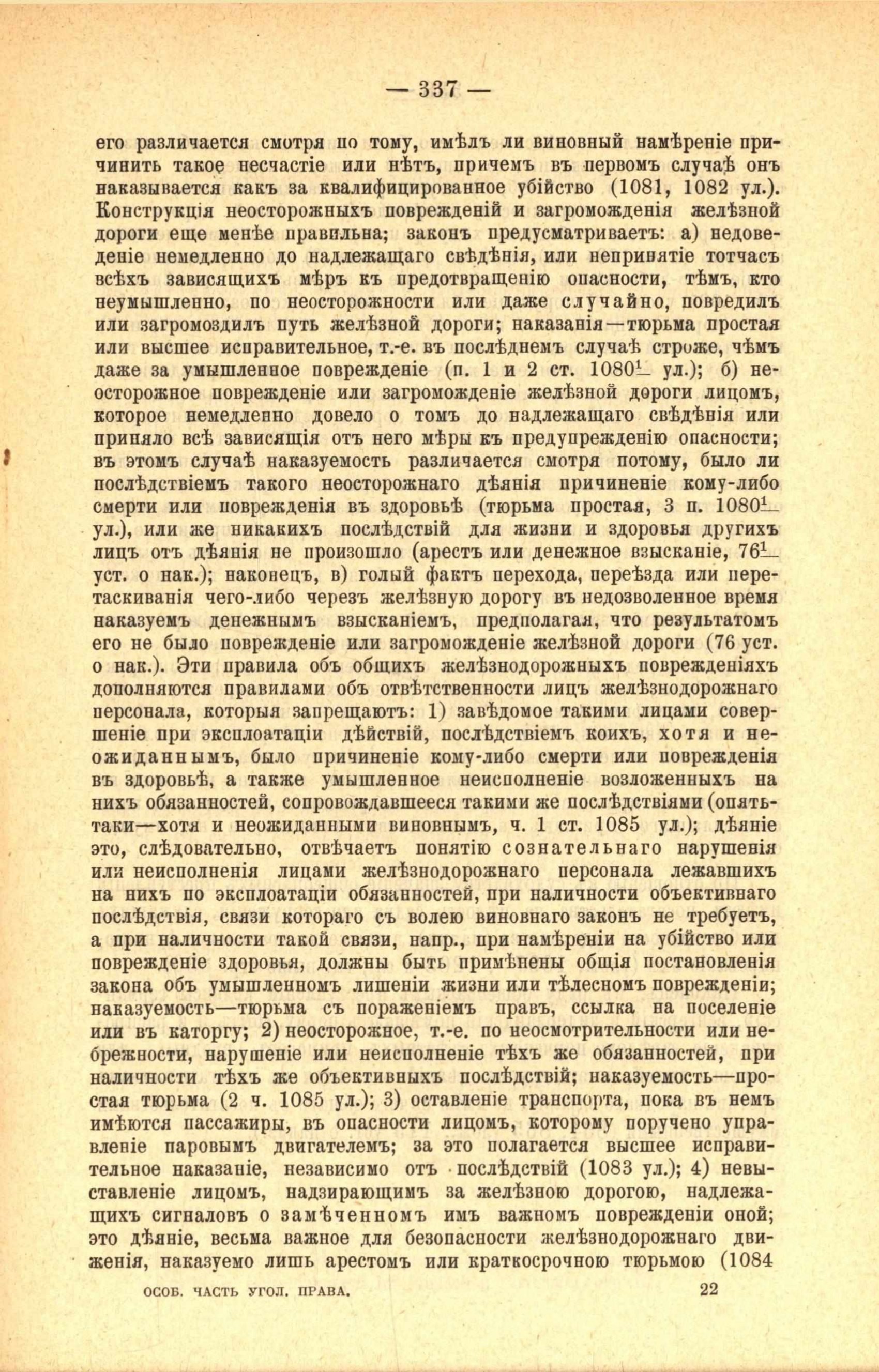 — 337 —

его различается смотря по тому, имѣлъ ли виновный намѣреніе причинить такое несчастіе или нѣтъ, причемъ въ первомъ случаѣ онъ наказывается какъ за квалифицированное убійство (1081, 1082 ул.). Конструкція неосторожныхъ поврежденій и загроможденія желѣзной дороги еще менѣе правильна; законъ предусматриваетъ: а) недоведеніе немедленно до надлежащаго свѣдѣнія, или непринятіе тотчасъ всѣхъ зависящихъ мѣръ къ предотвращенію опасности, тѣмъ, кто неумышленно, по неосторожности или даже случайно, повредилъ или загромоздилъ путь желѣзной дороги; наказанія—тюрьма простая или высшее исправительное, т.-е. въ послѣднемъ случаѣ строже, чѣмъ даже за умышленное поврежденіе (п. 1 и 2 ст. $1080^1$ ул.); б) неосторожное поврежденіе или загроможденіе желѣзной дороги лицомъ, которое немедленно довело о томъ до надлежащаго свѣдѣнія или приняло всѣ зависящія отъ него мѣры къ предупрежденію опасности; въ этомъ случаѣ наказуемость различается смотря потому, было ли послѣдствіемъ такого неосторожнаго дѣянія причиненіе кому-либо смерти или поврежденія въ здоровьѣ (тюрьма простая, 3 п. $1080^1$ ул.), или же никакихъ послѣдствій для жизни и здоровья другихъ лицъ отъ дѣянія не произошло (арестъ или денежное взысканіе, $76^1$ уст. о нак.); наконецъ, в) голый фактъ перехода, переѣзда или перетаскиванія чего-либо черезъ желѣзную дорогу въ недозволенное время наказуемъ денежнымъ взысканіемъ, предполагая, что результатомъ его не было поврежденіе или загроможденіе желѣзной дороги (76 уст. о нак.). Эти правила объ общихъ желѣзнодорожныхъ поврежденіяхъ дополняются правилами объ отвѣтственности лицъ желѣзнодорожнаго персонала, которыя запрещаютъ: 1) завѣдомое такими лицами совершеніе при эксплоатаціи дѣйствій, послѣдствіемъ коихъ, хотя и неожиданнымъ, было причиненіе кому-либо смерти или поврежденія въ здоровьѣ, а также умышленное неисполненіе возложенныхъ на нихъ обязанностей, сопровождавшееся такими же послѣдствіями (опять-таки—хотя и неожиданными виновнымъ, ч. 1 ст. 1085 ул.); дѣяніе это, слѣдовательно, отвѣчаетъ понятію сознательнаго нарушенія или неисполненія лицами желѣзнодорожнаго персонала лежавшихъ на нихъ по эксплоатаціи обязанностей, при наличности объективнаго послѣдствія, связи котораго съ волею виновнаго законъ не требуетъ, а при наличности такой связи, напр., при намѣреніи на убійство или поврежденіе здоровья, должны быть примѣнены общія постановленія закона объ умышленномъ лишеніи жизни или тѣлесномъ поврежденіи; наказуемость—тюрьма съ пораженіемъ правъ, ссылка на поселеніе или въ каторгу; 2) неосторожное, т.-е. по неосмотрительности или небрежности, нарушеніе или неисполненіе тѣхъ же обязанностей, при наличности тѣхъ же объективныхъ послѣдствій; наказуемость—простая тюрьма (2 ч. 1085 ул.); 3) оставленіе транспорта, пока въ немъ имѣются пассажиры, въ опасности лицомъ, которому поручено управленіе паровымъ двигателемъ; за это полагается высшее исправительное наказаніе, независимо отъ послѣдствій (1083 ул.); 4) невыставленіе лицомъ, надзирающимъ за желѣзною дорогою, надлежащихъ сигналовъ о замѣченномъ имъ важномъ поврежденіи оной; это дѣяніе, весьма важное для безопасности желѣзнодорожнаго движенія, наказуемо лишь арестомъ или краткосрочною тюрьмою (1084

ОСОБ. ЧАСТЬ УГОЛ. ПРАВА. 22